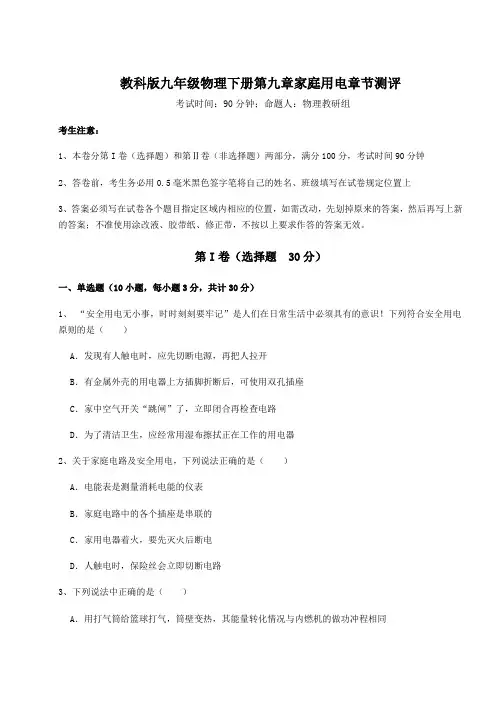 教科版九年级物理下册第九章家庭用电章节测评

考试时间：90 分钟；命题人：物理教研组

考生注意：

1、本卷分第 I 卷（选择题）和第Ⅱ卷（非选择题）两部分，满分 100 分，考试时间 90 分钟

2、答卷前，考生务必用 0.5 毫米黑色签字笔将自己的姓名、班级填写在试卷规定位置上

3、答案必须写在试卷各个题目指定区域内相应的位置，如需改动，先划掉原来的答案，然后再写上新的答案；不准使用涂改液、胶带纸、修正带，不按以上要求作答的答案无效。

第 I 卷（选择题 30 分）

一、单选题（10 小题，每小题 3 分，共计 30 分）

1、“安全用电无小事，时时刻刻要牢记”是人们在日常生活中必须具有的意识！下列符合安全用电原则的是（ ）

A．发现有人触电时，应先切断电源，再把人拉开

B．有金属外壳的用电器上方插脚折断后，可使用双孔插座

C．家中空气开关“跳闸”了，立即闭合再检查电路

D．为了清洁卫生，应经常用湿布擦拭正在工作的用电器

2、关于家庭电路及安全用电，下列说法正确的是（ ）

A．电能表是测量消耗电能的仪表

B．家庭电路中的各个插座是串联的

C．家用电器着火，要先灭火后断电

D．人触电时，保险丝会立即切断电路

3、下列说法中正确的是（ ）

A．用打气筒给篮球打气，筒壁变热，其能量转化情况与内燃机的做功冲程相同